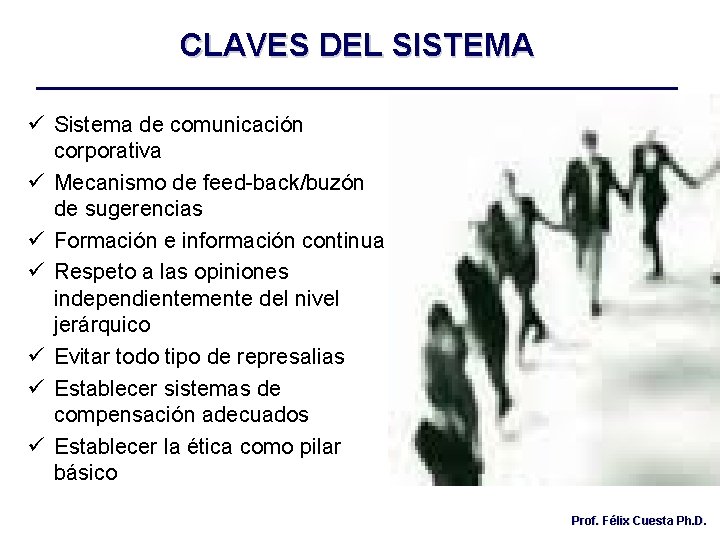 CLAVES DEL SISTEMA

✓ Sistema de comunicación corporativa
✓ Mecanismo de feed-back/buzón de sugerencias
✓ Formación e información continua
✓ Respeto a las opiniones independientemente del nivel jerárquico
✓ Evitar todo tipo de represalias
✓ Establecer sistemas de compensación adecuados
✓ Establecer la ética como pilar básico

Prof. Félix Cuesta Ph.D.